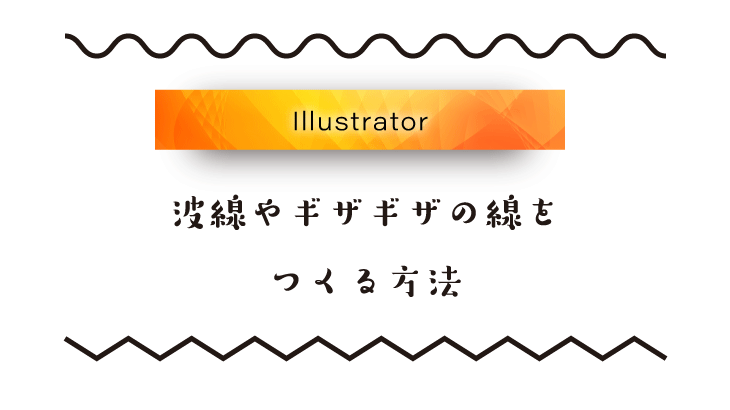 Illustrator

波線やギザギザの線を
つくる方法